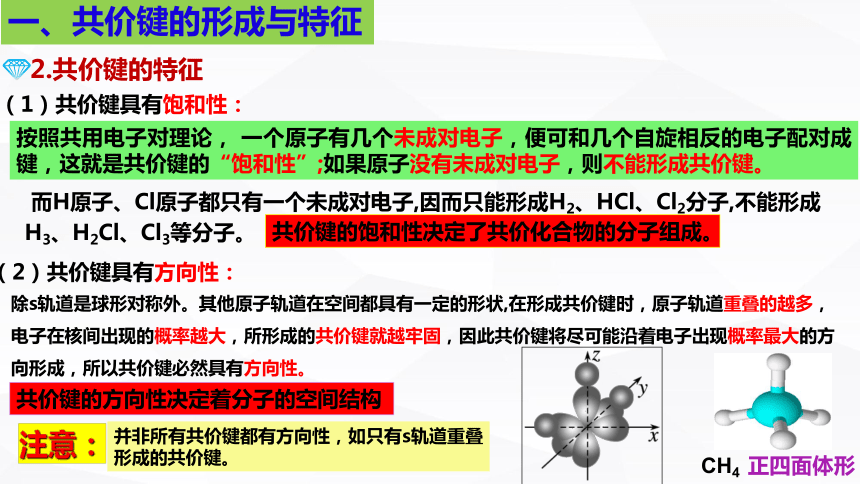 一、共价键的形成与特征

2.共价键的特征

（1）共价键具有饱和性：

按照共用电子对理论， 一个原子有几个未成对电子，便可和几个自旋相反的电子配对成键，这就是共价键的“饱和性”;如果原子没有未成对电子，则不能形成共价键。

而H原子、Cl原子都只有一个未成对电子,因而只能形成$H_2$、HCl、$Cl_2$分子,不能形成$H_3$、$H_2Cl$、$Cl_3$等分子。 共价键的饱和性决定了共价化合物的分子组成。

（2）共价键具有方向性：

除s轨道是球形对称外。其他原子轨道在空间都具有一定的形状,在形成共价键时，原子轨道重叠的越多，电子在核间出现的概率越大，所形成的共价键就越牢固，因此共价键将尽可能沿着电子出现概率最大的方向形成，所以共价键必然具有方向性。

共价键的方向性决定着分子的空间结构

注意： 并非所有共价键都有方向性，如只有s轨道重叠形成的共价键。

z
y
x

$CH_4$ 正四面体形